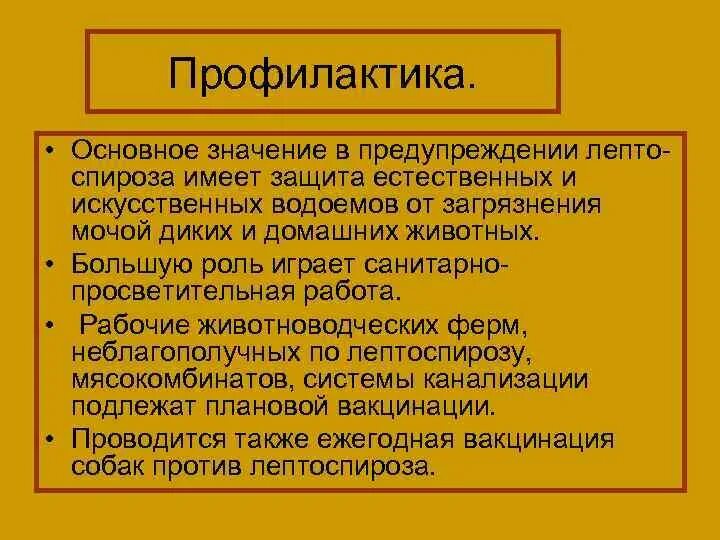 Профилактика.

• Основное значение в предупреждении лептоспироза имеет защита естественных и искусственных водоемов от загрязнения мочой диких и домашних животных.
• Большую роль играет санитарно-просветительная работа.
• Рабочие животноводческих ферм, неблагополучных по лептоспирозу, мясокомбинатов, системы канализации подлежат плановой вакцинации.
• Проводится также ежегодная вакцинация собак против лептоспироза.